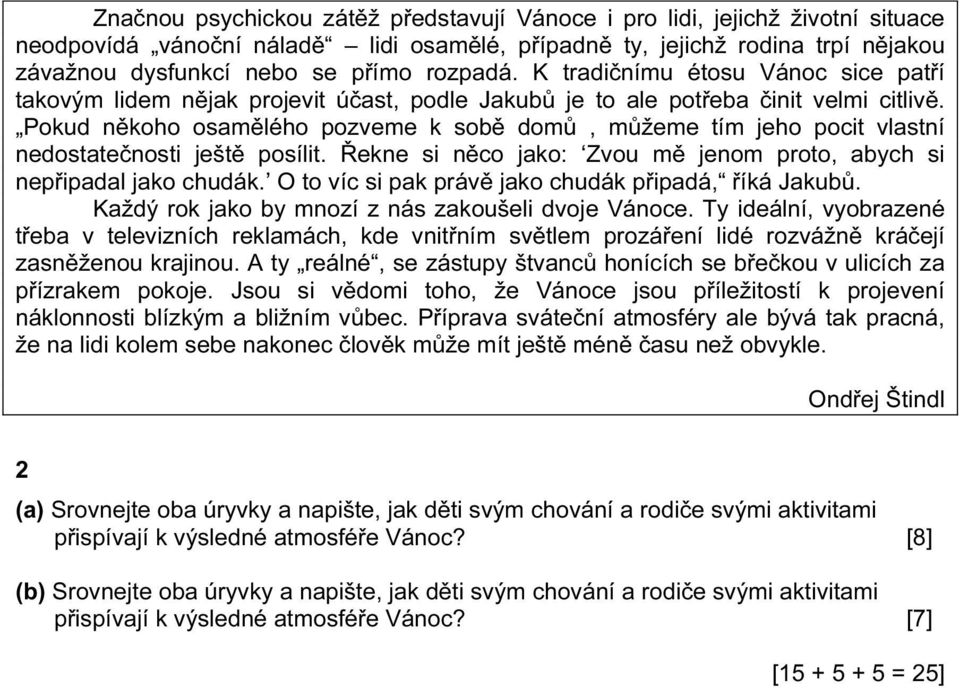 Značnou psychickou zátěž představují Vánoce i pro lidi, jejichž životní situace neodpovídá „vánoční náladě“ – lidi osamělé, případně ty, jejichž rodina trpí nějakou závažnou dysfunkcí nebo se přímo rozpadá. K tradičnímu étosu Vánoc sice patří takovým lidem nějak projevit účast, podle Jakubů je to ale potřeba činit velmi citlivě. „Pokud někoho osamělého pozveme k sobě domů , můžeme tím jeho pocit vlastní nedostatečnosti ještě posílit. Řekne si něco jako: ‘Zvou mě jenom proto, abych si nepřipadal jako chudák.’ O to víc si pak právě jako chudák připadá,“ říká Jakubů.

Každý rok jako by mnozí z nás zakoušeli dvoje Vánoce. Ty ideální, vyobrazené třeba v televizních reklamách, kde vnitřním světlem prozáření lidé rozvážně kráčejí zasněženou krajinou. A ty „reálné“, se zástupy štvanců honících se břečkou v ulicích za přízrakem pokoje. Jsou si vědomi toho, že Vánoce jsou příležitostí k projevení náklonnosti blízkým a bližním vůbec. Příprava sváteční atmosféry ale bývá tak pracná, že na lidi kolem sebe nakonec člověk může mít ještě méně času než obvykle.

Ondřej Štindl

2

(a) Srovnejte oba úryvky a napište, jak děti svým chování a rodiče svými aktivitami přispívají k výsledné atmosféře Vánoc? [8]

(b) Srovnejte oba úryvky a napište, jak děti svým chování a rodiče svými aktivitami přispívají k výsledné atmosféře Vánoc? [7]

[15 + 5 + 5 = 25]